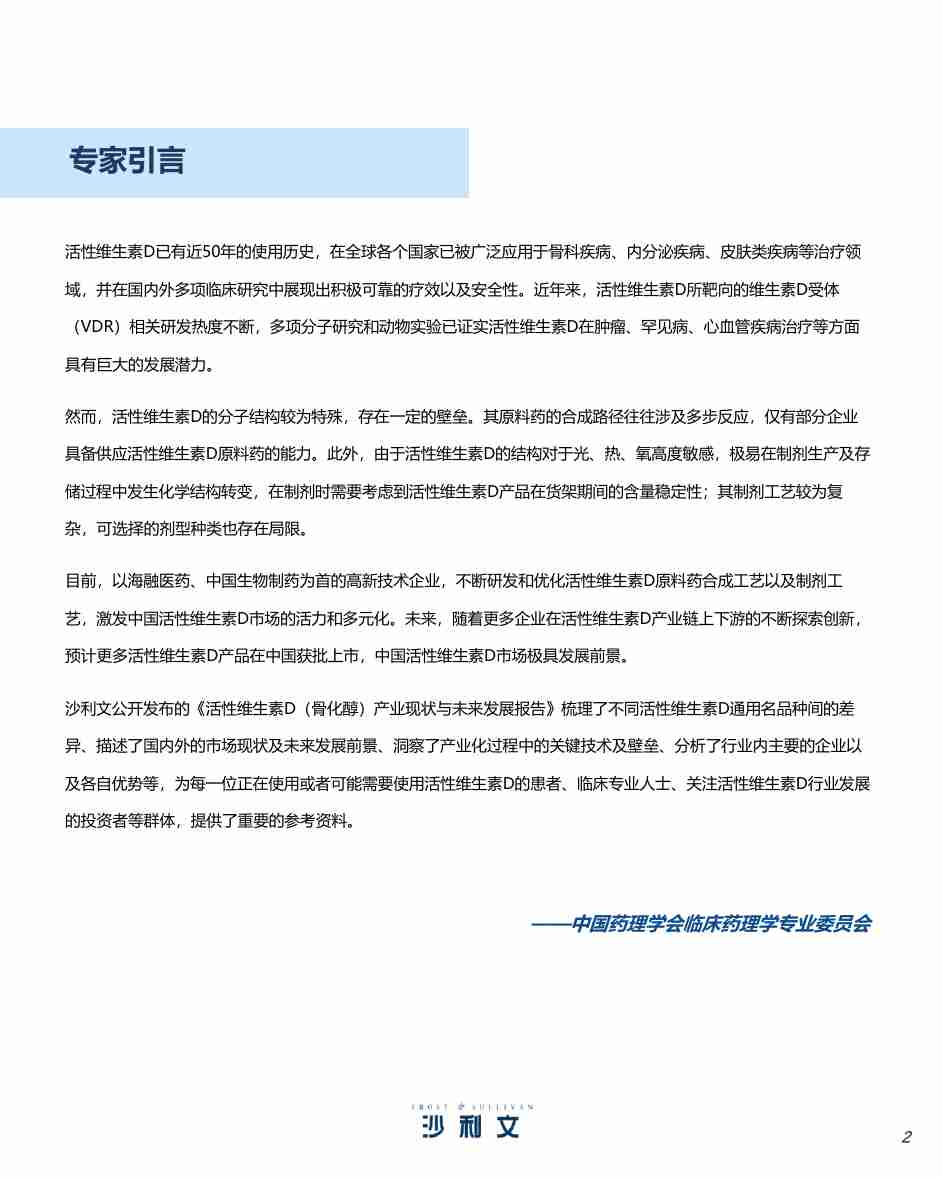 专家引言

活性维生素D已有近50年的使用历史，在全球各个国家已被广泛应用于骨科疾病、内分泌疾病、皮肤类疾病等治疗领域，并在国内外多项临床研究中展现出积极可靠的疗效以及安全性。近年来，活性维生素D所靶向的维生素D受体（VDR）相关研发热度不断，多项分子研究和动物实验已证实活性维生素D在肿瘤、罕见病、心血管疾病治疗等方面具有巨大的发展潜力。

然而，活性维生素D的分子结构较为特殊，存在一定的壁垒。其原料药的合成路径往往涉及多步反应，仅有部分企业具备供应活性维生素D原料药的能力。此外，由于活性维生素D的结构对于光、热、氧高度敏感，极易在制剂生产及存储过程中发生化学结构转变，在制剂时需要考虑到活性维生素D产品在货架期间的含量稳定性；其制剂工艺较为复杂，可选择的剂型种类也存在局限。

目前，以海融医药、中国生物制药为首的高新技术企业，不断研发和优化活性维生素D原料药合成工艺以及制剂工艺，激发中国活性维生素D市场的活力和多元化。未来，随着更多企业在活性维生素D产业链上下游的不断探索创新，预计更多活性维生素D产品在中国获批上市，中国活性维生素D市场极具发展前景。

沙利文公开发布的《活性维生素D（骨化醇）产业现状与未来发展报告》梳理了不同活性维生素D通用名品种间的差异、描述了国内外的市场现状及未来发展前景、洞察了产业化过程中的关键技术及壁垒、分析了行业内主要的企业以及各自优势等，为每一位正在使用或者可能需要使用活性维生素D的患者、临床专业人士、关注活性维生素D行业发展的投资者等群体，提供了重要的参考资料。

——中国药理学会临床药理学专业委员会

FROST & SULLIVAN
沙利文

2